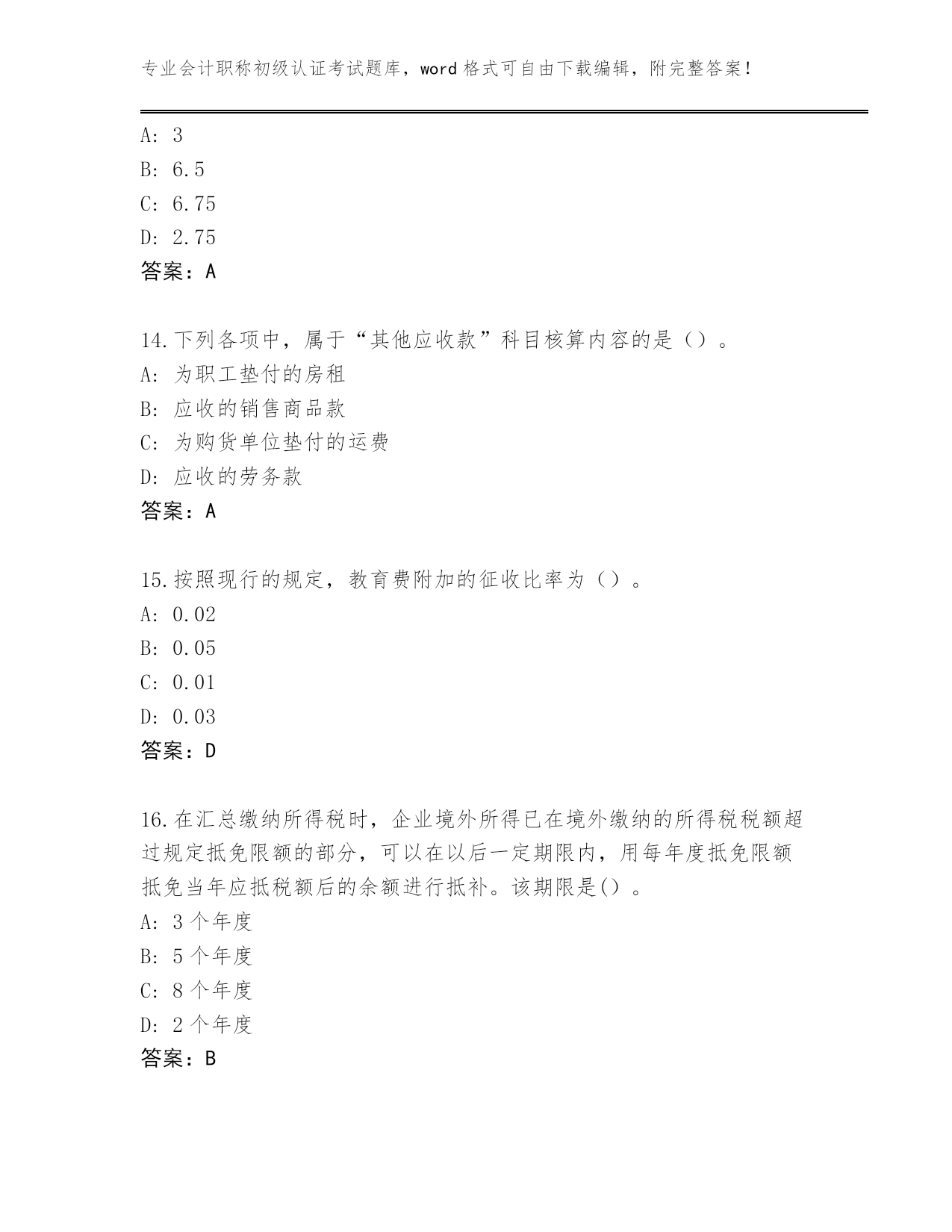 专业会计职称初级认证考试题库，word 格式可自由下载编辑，附完整答案！

A: 3
B: 6.5
C: 6.75
D: 2.75
答案：A

14.下列各项中，属于“其他应收款”科目核算内容的是（）。
A: 为职工垫付的房租
B: 应收的销售商品款
C: 为购货单位垫付的运费
D: 应收的劳务款
答案：A

15.按照现行的规定，教育费附加的征收比率为（）。
A: 0.02
B: 0.05
C: 0.01
D: 0.03
答案：D

16.在汇总缴纳所得税时，企业境外所得已在境外缴纳的所得税税额超过规定抵免限额的部分，可以在以后一定期限内，用每年度抵免限额抵免当年应抵税额后的余额进行抵补。该期限是()。
A: 3 个年度
B: 5 个年度
C: 8 个年度
D: 2 个年度
答案：B